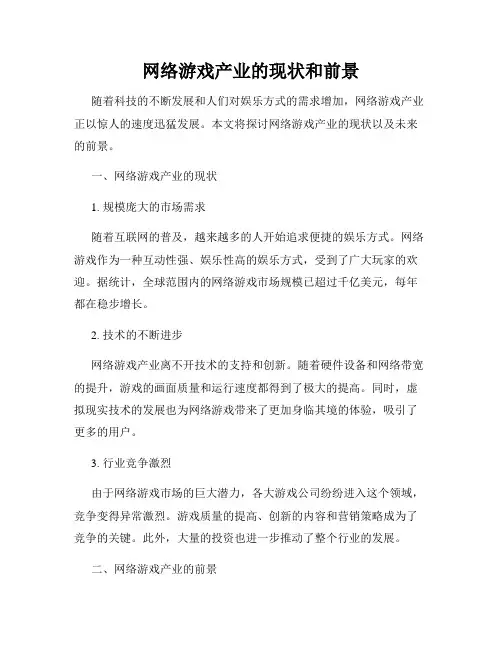 网络游戏产业的现状和前景

随着科技的不断发展和人们对娱乐方式的需求增加，网络游戏产业正以惊人的速度迅猛发展。本文将探讨网络游戏产业的现状以及未来的前景。

一、网络游戏产业的现状

1. 规模庞大的市场需求

随着互联网的普及，越来越多的人开始追求便捷的娱乐方式。网络游戏作为一种互动性强、娱乐性高的娱乐方式，受到了广大玩家的欢迎。据统计，全球范围内的网络游戏市场规模已超过千亿美元，每年都在稳步增长。

2. 技术的不断进步

网络游戏产业离不开技术的支持和创新。随着硬件设备和网络带宽的提升，游戏的画面质量和运行速度都得到了极大的提高。同时，虚拟现实技术的发展也为网络游戏带来了更加身临其境的体验，吸引了更多的用户。

3. 行业竞争激烈

由于网络游戏市场的巨大潜力，各大游戏公司纷纷进入这个领域，竞争变得异常激烈。游戏质量的提高、创新的内容和营销策略成为了竞争的关键。此外，大量的投资也进一步推动了整个行业的发展。

二、网络游戏产业的前景